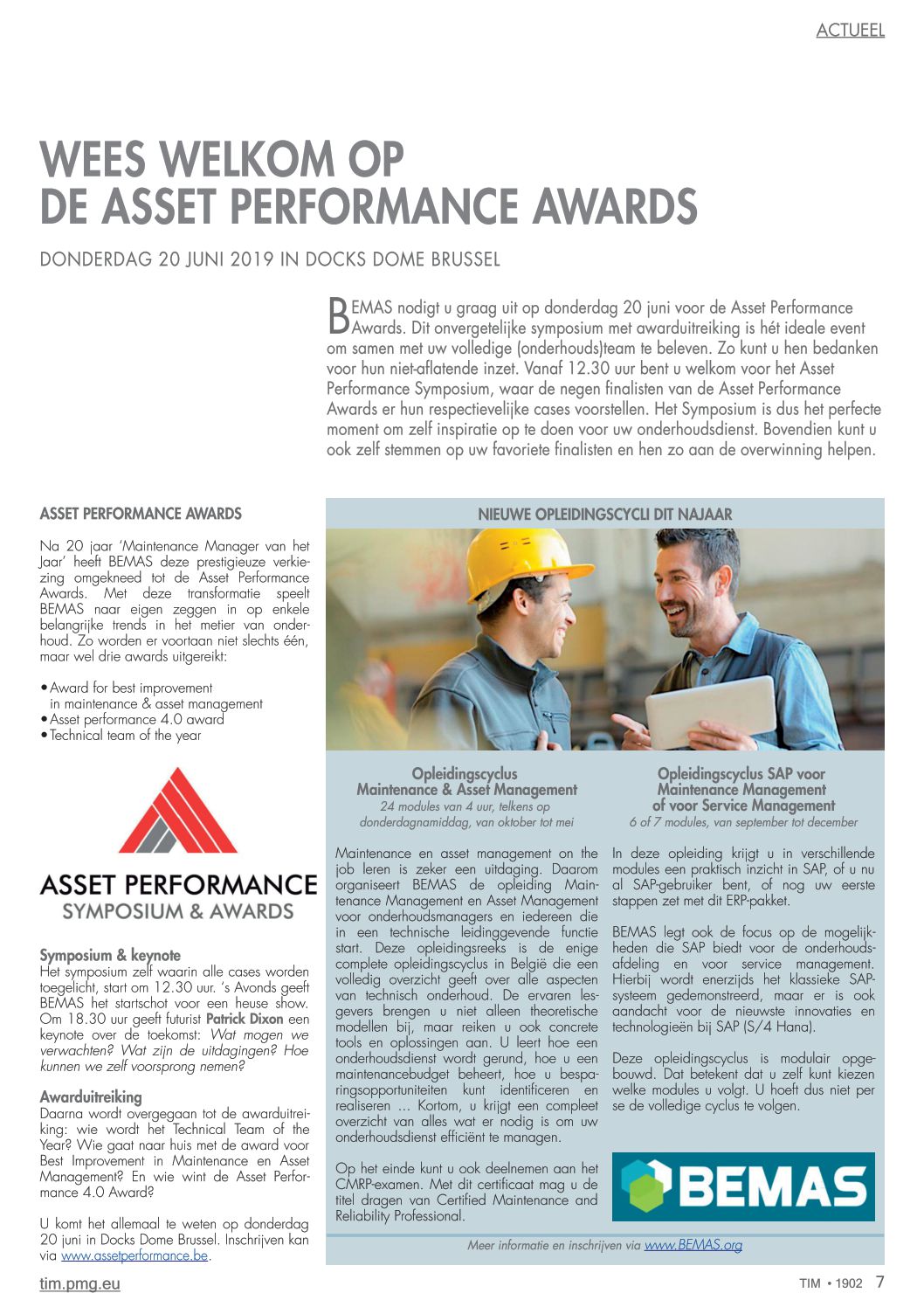 ACTUEEL

WEES WELKOM OP DE ASSET PERFORMANCE AWARDS

DONDERDAG 20 JUNI 2019 IN DOCKS DOME BRUSSEL

BEMAS nodigt u graag uit op donderdag 20 juni voor de Asset Performance Awards. Dit onvergetelijke symposium met awarduitreiking is hét ideale event om samen met uw volledige (onderhouds)team te beleven. Zo kunt u hen bedanken voor hun niet-aflatende inzet. Vanaf 12.30 uur bent u welkom voor het Asset Performance Symposium, waar de negen finalisten van de Asset Performance Awards er hun respectievelijke cases voorstellen. Het Symposium is dus het perfecte moment om zelf inspiratie op te doen voor uw onderhoudsdienst. Bovendien kunt u ook zelf stemmen op uw favoriete finalisten en hen zo aan de overwinning helpen.

ASSET PERFORMANCE AWARDS

Na 20 jaar 'Maintenance Manager van het Jaar' heeft BEMAS deze prestigieuze verkiezing omgekneed tot de Asset Performance Awards. Met deze transformatie speelt BEMAS naar eigen zeggen in op enkele belangrijke trends in het metier van onderhoud. Zo worden er voortaan niet slechts één, maar wel drie awards uitgereikt:

• Award for best improvement in maintenance & asset management
• Asset performance 4.0 award
• Technical team of the year

ASSET PERFORMANCE
SYMPOSIUM & AWARDS

Symposium & keynote
Het symposium zelf waarin alle cases worden toegelicht, start om 12.30 uur. 's Avonds geeft BEMAS het startschot voor een heuse show. Om 18.30 uur geeft futurist Patrick Dixon een keynote over de toekomst: Wat mogen we verwachten? Wat zijn de uitdagingen? Hoe kunnen we zelf voorsprong nemen?

Awarduitreiking
Daarna wordt overgegaan tot de awarduitreiking: wie wordt het Technical Team of the Year? Wie gaat naar huis met de award voor Best Improvement in Maintenance en Asset Management? En wie wint de Asset Performance 4.0 Award?

U komt het allemaal te weten op donderdag 20 juni in Docks Dome Brussel. Inschrijven kan via www.assetperformance.be.

NIEUWE OPLEIDINGSCYCLI DIT NAJAAR

Opleidingscyclus Maintenance & Asset Management
24 modules van 4 uur, telkens op donderdagnamiddag, van oktober tot mei

Maintenance en asset management on the job leren is zeker een uitdaging. Daarom organiseert BEMAS de opleiding Maintenance Management en Asset Management voor onderhoudsmanagers en iedereen die in een technische leidinggevende functie start. Deze opleidingsreeks is de enige complete opleidingscyclus in België die een volledig overzicht geeft over alle aspecten van technisch onderhoud. De ervaren lesgevers brengen u niet alleen theoretische modellen bij, maar reiken u ook concrete tools en oplossingen aan. U leert hoe een onderhoudsdienst wordt gerund, hoe u een maintenancebudget beheert, hoe u besparingsopportuniteiten kunt identificeren en realiseren … Kortom, u krijgt een compleet overzicht van alles wat er nodig is om uw onderhoudsdienst efficiënt te managen.

Op het einde kunt u ook deelnemen aan het CMRP-examen. Met dit certificaat mag u de titel dragen van Certified Maintenance and Reliability Professional.

Opleidingscyclus SAP voor Maintenance Management of voor Service Management
6 of 7 modules, van september tot december

In deze opleiding krijgt u in verschillende modules een praktisch inzicht in SAP, of u nu al SAP-gebruiker bent, of nog uw eerste stappen zet met dit ERP-pakket.

BEMAS legt ook de focus op de mogelijkheden die SAP biedt voor de onderhoudsafdeling en voor service management. Hierbij wordt enerzijds het klassieke SAP-systeem gedemonstreerd, maar er is ook aandacht voor de nieuwste innovaties en technologieën bij SAP (S/4 Hana).

Deze opleidingscyclus is modulair opgebouwd. Dat betekent dat u zelf kunt kiezen welke modules u volgt. U hoeft dus niet per se de volledige cyclus te volgen.

BEMAS

Meer informatie en inschrijven via www.BEMAS.org

tim.pmg.eu

TIM • 1902 7